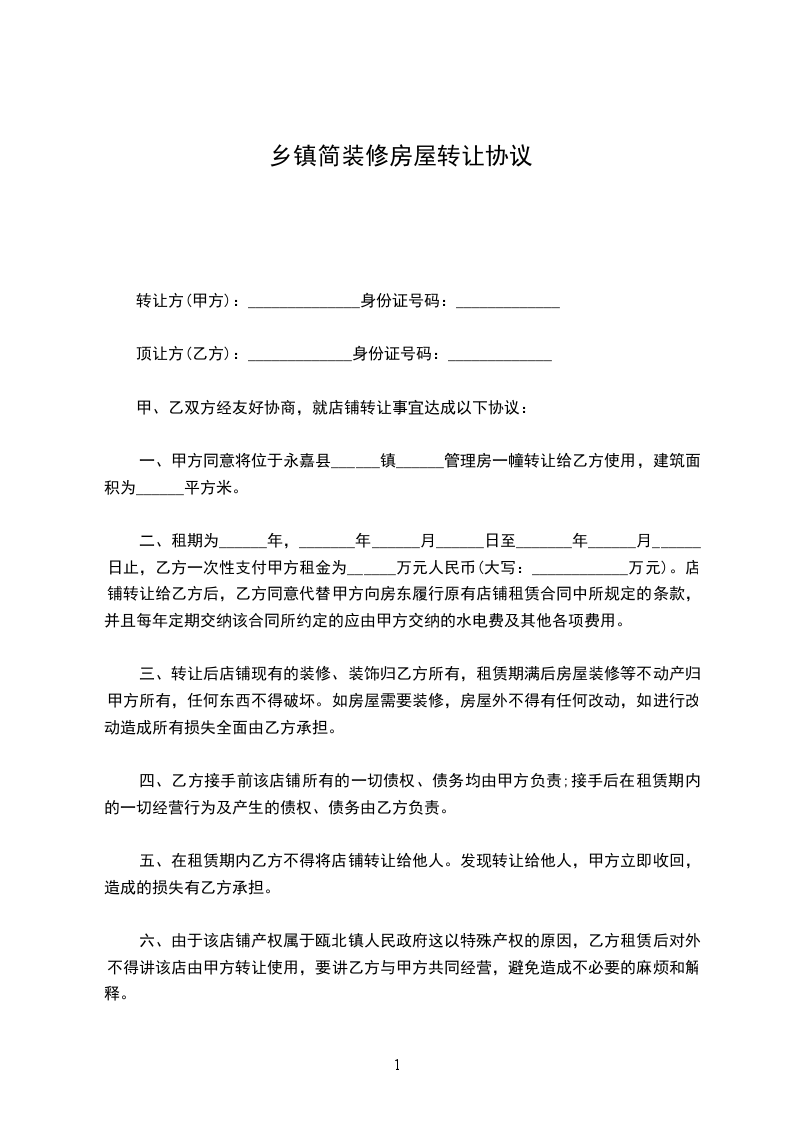 乡镇简装修房屋转让协议

转让方(甲方)：______________身份证号码：_____________

顶让方(乙方)：_____________身份证号码：_____________

甲、乙双方经友好协商，就店铺转让事宜达成以下协议：

一、甲方同意将位于永嘉县______镇______管理房一幢转让给乙方使用，建筑面积为______平方米。

二、租期为______年，_______年______月______日至_______年______月______日止，乙方一次性支付甲方租金为______万元人民币(大写：____________万元)。店铺转让给乙方后，乙方同意代替甲方向房东履行原有店铺租赁合同中所规定的条款，并且每年定期交纳该合同所约定的应由甲方交纳的水电费及其他各项费用。

三、转让后店铺现有的装修、装饰归乙方所有，租赁期满后房屋装修等不动产归甲方所有，任何东西不得破坏。如房屋需要装修，房屋外不得有任何改动，如进行改动造成所有损失全面由乙方承担。

四、乙方接手前该店铺所有的一切债权、债务均由甲方负责;接手后在租赁期内的一切经营行为及产生的债权、债务由乙方负责。

五、在租赁期内乙方不得将店铺转让给他人。发现转让给他人，甲方立即收回，造成的损失有乙方承担。

六、由于该店铺产权属于瓯北镇人民政府这以特殊产权的原因，乙方租赁后对外不得讲该店由甲方转让使用，要讲乙方与甲方共同经营，避免造成不必要的麻烦和解释。

1